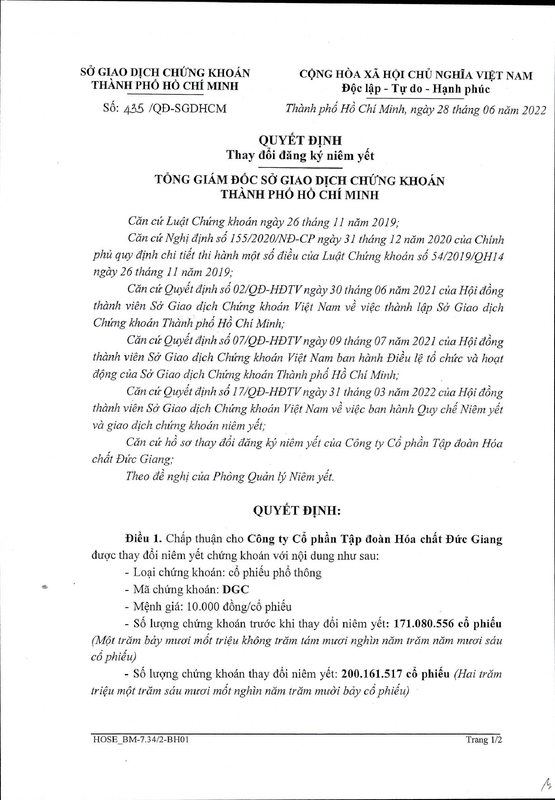 SỞ GIAO DỊCH CHỨNG KHOÁN THÀNH PHỐ HỒ CHÍ MINH

Số: 435 /QĐ-SGDHCM

CỘNG HÒA XÃ HỘI CHỦ NGHĨA VIỆT NAM
Độc lập - Tự do - Hạnh phúc

Thành phố Hồ Chí Minh, ngày 28 tháng 06 năm 2022

QUYẾT ĐỊNH
Thay đổi đăng ký niêm yết

TỔNG GIÁM ĐỐC SỞ GIAO DỊCH CHỨNG KHOÁN THÀNH PHỐ HỒ CHÍ MINH

Căn cứ Luật Chứng khoán ngày 26 tháng 11 năm 2019;

Căn cứ Nghị định số 155/2020/NĐ-CP ngày 31 tháng 12 năm 2020 của Chính phủ quy định chi tiết thi hành một số điều của Luật Chứng khoán số 54/2019/QH14 ngày 26 tháng 11 năm 2019;

Căn cứ Quyết định số 02/QĐ-HĐTV ngày 30 tháng 06 năm 2021 của Hội đồng thành viên Sở Giao dịch Chứng khoán Việt Nam về việc thành lập Sở Giao dịch Chứng khoán Thành phố Hồ Chí Minh;

Căn cứ Quyết định số 07/QĐ-HĐTV ngày 09 tháng 07 năm 2021 của Hội đồng thành viên Sở Giao dịch Chứng khoán Việt Nam ban hành Điều lệ tổ chức và hoạt động của Sở Giao dịch Chứng khoán Thành phố Hồ Chí Minh;

Căn cứ Quyết định số 17/QĐ-HĐTV ngày 31 tháng 03 năm 2022 của Hội đồng thành viên Sở Giao dịch Chứng khoán Việt Nam về việc ban hành Quy chế Niêm yết và giao dịch chứng khoán niêm yết;

Căn cứ hồ sơ thay đổi đăng ký niêm yết của Công ty Cổ phần Tập đoàn Hóa chất Đức Giang;

Theo đề nghị của Phòng Quản lý Niêm yết.

QUYẾT ĐỊNH:

Điều 1. Chấp thuận cho Công ty Cổ phần Tập đoàn Hóa chất Đức Giang được thay đổi niêm yết chứng khoán với nội dung như sau:

- Loại chứng khoán: cổ phiếu phổ thông

- Mã chứng khoán: DGC

- Mệnh giá: 10.000 đồng/cổ phiếu

- Số lượng chứng khoán trước khi thay đổi niêm yết: 171.080.556 cổ phiếu (Một trăm bảy mươi mốt triệu không trăm tám mươi nghìn năm trăm năm mươi sáu cổ phiếu)

- Số lượng chứng khoán thay đổi niêm yết: 200.161.517 cổ phiếu (Hai trăm triệu một trăm sáu mươi mốt nghìn năm trăm mười bảy cổ phiếu)

HOSE_BM-7.34/2-BH01

Trang 1/2